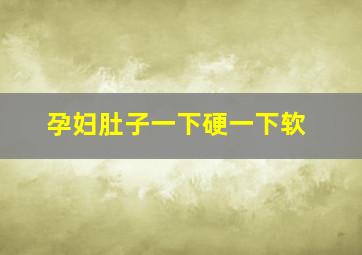 孕妇肚子一下硬一下软